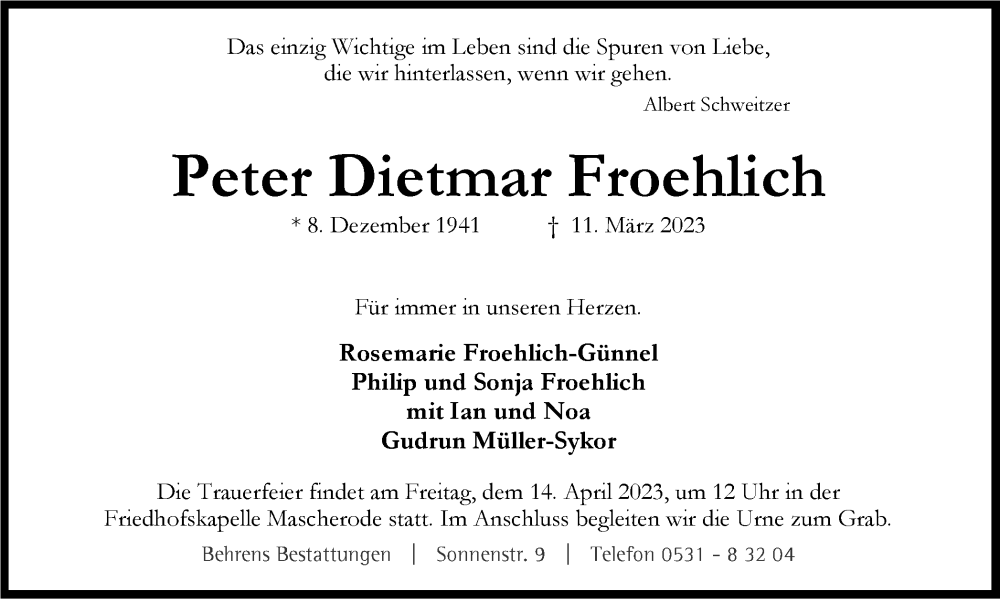 Das einzig Wichtige im Leben sind die Spuren von Liebe,
die wir hinterlassen, wenn wir gehen.

Albert Schweitzer

Peter Dietmar Froehlich

* 8. Dezember 1941 † 11. März 2023

Für immer in unseren Herzen.

Rosemarie Froehlich-Günnel
Philip und Sonja Froehlich
mit Ian und Noa
Gudrun Müller-Sykor

Die Trauerfeier findet am Freitag, dem 14. April 2023, um 12 Uhr in der Friedhofskapelle Mascherode statt. Im Anschluss begleiten wir die Urne zum Grab.

Behrens Bestattungen | Sonnenstr. 9 | Telefon 0531 - 8 32 04